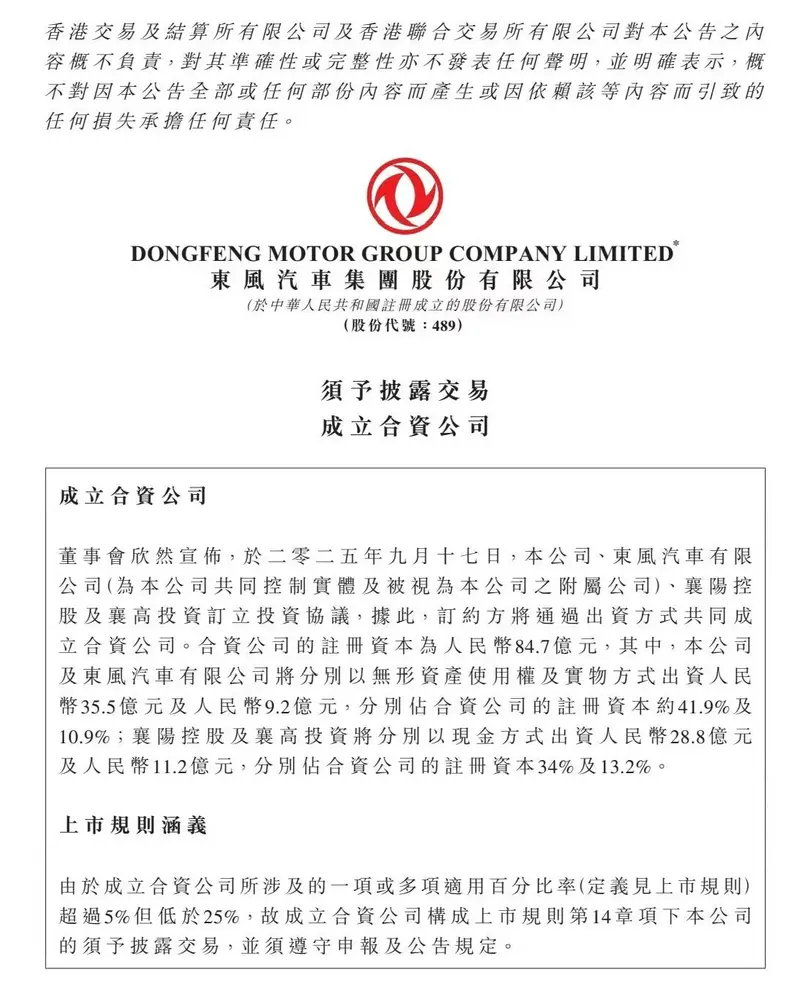 香港交易及結算所有限公司及香港聯合交易所有限公司對本公告之內容概不負責，對其準確性或完整性亦不發表任何聲明，並明確表示，概不對因本公告全部或任何部份內容而產生或因依賴該等內容而引致的任何損失承擔任何責任。

DONGFENG MOTOR GROUP COMPANY LIMITED*
東風汽車集團股份有限公司
(於中華人民共和國註冊成立的股份有限公司)
(股份代號：489)

須予披露交易
成立合資公司

成立合資公司

董事會欣然宣佈，於二零二五年九月十七日，本公司、東風汽車有限公司(為本公司共同控制實體及被視為本公司之附屬公司)、襄陽控股及襄高投資訂立投資協議，據此，訂約方將通過出資方式共同成立合資公司。合資公司的註冊資本為人民幣84.7億元，其中，本公司及東風汽車有限公司將分別以無形資產使用權及實物方式出資人民幣35.5億元及人民幣9.2億元，分別佔合資公司的註冊資本約41.9%及10.9%；襄陽控股及襄高投資將分別以現金方式出資人民幣28.8億元及人民幣11.2億元，分別佔合資公司的註冊資本34%及13.2%。

上市規則涵義

由於成立合資公司所涉及的一項或多項適用百分比率(定義見上市規則)超過5%但低於25%，故成立合資公司構成上市規則第14章項下本公司的須予披露交易，並須遵守申報及公告規定。